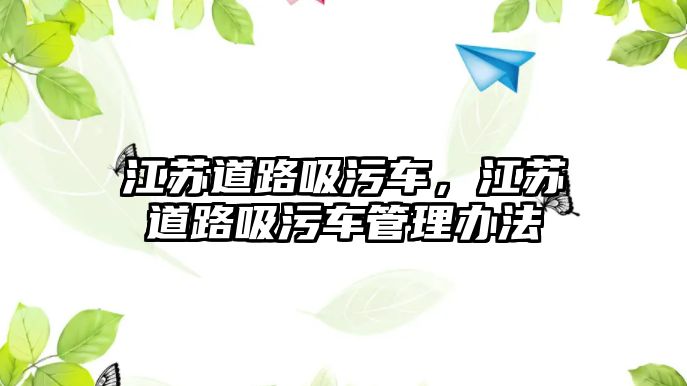 江苏道路吸污车，江苏道路吸污车管理办法